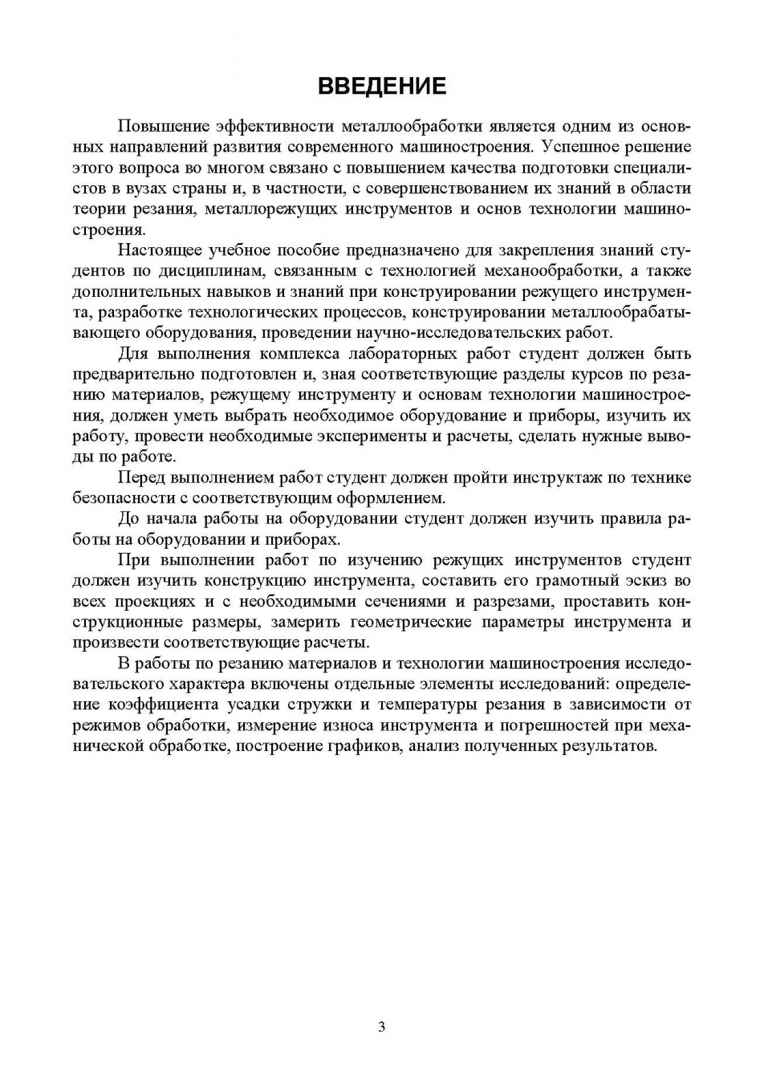 ВВЕДЕНИЕ

Повышение эффективности металлообработки является одним из основных направлений развития современного машиностроения. Успешное решение этого вопроса во многом связано с повышением качества подготовки специалистов в вузах страны и, в частности, с совершенствованием их знаний в области теории резания, металлорежущих инструментов и основ технологии машиностроения.

Настоящее учебное пособие предназначено для закрепления знаний студентов по дисциплинам, связанным с технологией механообработки, а также дополнительных навыков и знаний при конструировании режущего инструмента, разработке технологических процессов, конструировании металлообрабатывающего оборудования, проведении научно-исследовательских работ.

Для выполнения комплекса лабораторных работ студент должен быть предварительно подготовлен и, зная соответствующие разделы курсов по резанию материалов, режущему инструменту и основам технологии машиностроения, должен уметь выбрать необходимое оборудование и приборы, изучить их работу, провести необходимые эксперименты и расчеты, сделать нужные выводы по работе.

Перед выполнением работ студент должен пройти инструктаж по технике безопасности с соответствующим оформлением.

До начала работы на оборудовании студент должен изучить правила работы на оборудовании и приборах.

При выполнении работ по изучению режущих инструментов студент должен изучить конструкцию инструмента, составить его грамотный эскиз во всех проекциях и с необходимыми сечениями и разрезами, проставить конструкционные размеры, замерить геометрические параметры инструмента и произвести соответствующие расчеты.

В работы по резанию материалов и технологии машиностроения исследовательского характера включены отдельные элементы исследований: определение коэффициента усадки стружки и температуры резания в зависимости от режимов обработки, измерение износа инструмента и погрешностей при механической обработке, построение графиков, анализ полученных результатов.

3